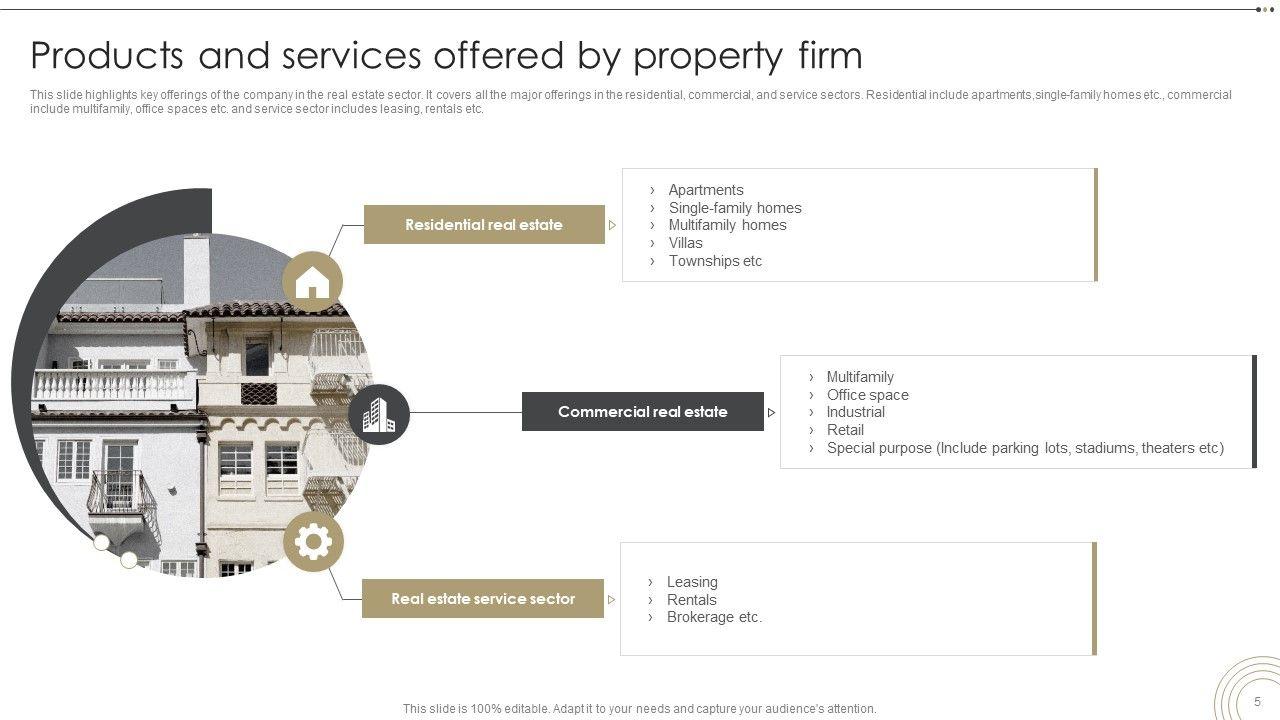 Products and services offered by property firm

This slide highlights key offerings of the company in the real estate sector. It covers all the major offerings in the residential, commercial, and service sectors. Residential include apartments,single-family homes etc., commercial include multifamily, office spaces etc. and service sector includes leasing, rentals etc.

Residential real estate

› Apartments
› Single-family homes
› Multifamily homes
› Villas
› Townships etc

Commercial real estate

› Multifamily
› Office space
› Industrial
› Retail
› Special purpose (Include parking lots, stadiums, theaters etc)

Real estate service sector

› Leasing
› Rentals
› Brokerage etc.

This slide is 100% editable. Adapt it to your needs and capture your audience's attention.

5